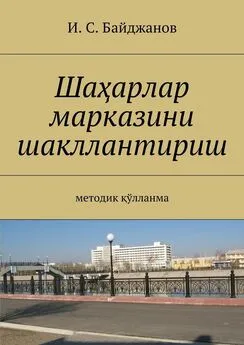 И. С. Байджанов

Шаҳарлар марказини шакллантириш

методик қўлланма